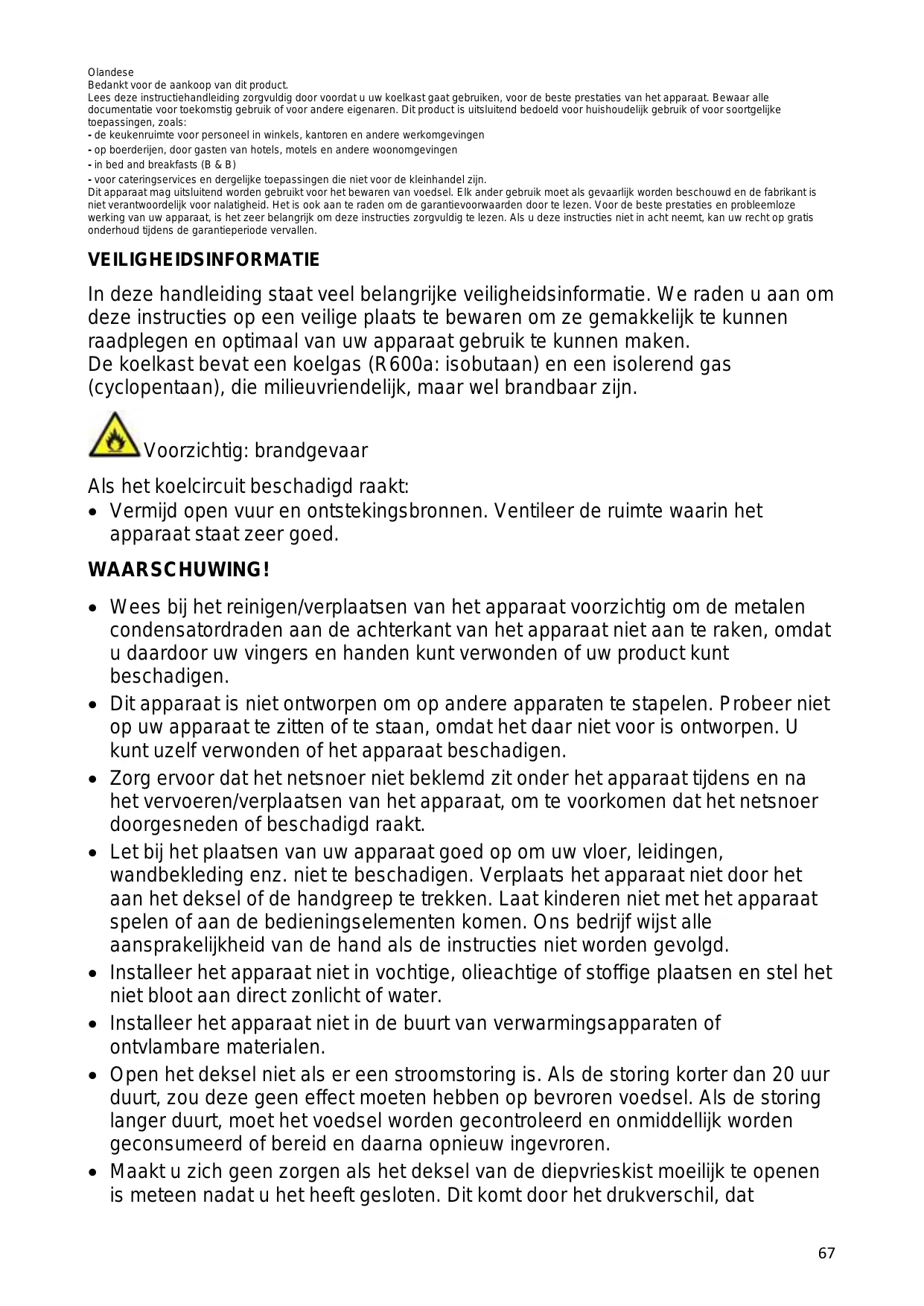 Olandese
Bedankt voor de aankoop van dit product.
Lees deze instructiehandleiding zorgvuldig door voordat u uw koelkast gaat gebruiken, voor de beste prestaties van het apparaat. Bewaar alle documentatie voor toekomstig gebruik of voor andere eigenaren. Dit product is uitsluitend bedoeld voor huishoudelijk gebruik of voor soortgelijke toepassingen, zoals:
- de keukenruimte voor personeel in winkels, kantoren en andere werkomgevingen
- op boerderijen, door gasten van hotels, motels en andere woonomgevingen
- in bed and breakfasts (B & B)
- voor cateringservices en dergelijke toepassingen die niet voor de kleinhandel zijn.
Dit apparaat mag uitsluitend worden gebruikt voor het bewaren van voedsel. Elk ander gebruik moet als gevaarlijk worden beschouwd en de fabrikant is niet verantwoordelijk voor nalatigheid. Het is ook aan te raden om de garantievoorwaarden door te lezen. Voor de beste prestaties en probleemloze werking van uw apparaat, is het zeer belangrijk om deze instructies zorgvuldig te lezen. Als u deze instructies niet in acht neemt, kan uw recht op gratis onderhoud tijdens de garantieperiode vervallen.

VEILIGHEIDSINFORMATIE

In deze handleiding staat veel belangrijke veiligheidsinformatie. We raden u aan om deze instructies op een veilige plaats te bewaren om ze gemakkelijk te kunnen raadplegen en optimaal van uw apparaat gebruik te kunnen maken.
De koelkast bevat een koelgas (R600a: isobutaan) en een isolerend gas (cyclopentaan), die milieuvriendelijk, maar wel brandbaar zijn.

Voorzichtig: brandgevaar

Als het koelcircuit beschadigd raakt:
• Vermijd open vuur en ontstekingsbronnen. Ventileer de ruimte waarin het apparaat staat zeer goed.

WAARSCHUWING!

• Wees bij het reinigen/verplaatsen van het apparaat voorzichtig om de metalen condensatordraden aan de achterkant van het apparaat niet aan te raken, omdat u daardoor uw vingers en handen kunt verwonden of uw product kunt beschadigen.
• Dit apparaat is niet ontworpen om op andere apparaten te stapelen. Probeer niet op uw apparaat te zitten of te staan, omdat het daar niet voor is ontworpen. U kunt uzelf verwonden of het apparaat beschadigen.
• Zorg ervoor dat het netsnoer niet beklemd zit onder het apparaat tijdens en na het vervoeren/verplaatsen van het apparaat, om te voorkomen dat het netsnoer doorgesneden of beschadigd raakt.
• Let bij het plaatsen van uw apparaat goed op om uw vloer, leidingen, wandbekleding enz. niet te beschadigen. Verplaats het apparaat niet door het aan het deksel of de handgreep te trekken. Laat kinderen niet met het apparaat spelen of aan de bedieningselementen komen. Ons bedrijf wijst alle aansprakelijkheid van de hand als de instructies niet worden gevolgd.
• Installeer het apparaat niet in vochtige, olieachtige of stoffige plaatsen en stel het niet bloot aan direct zonlicht of water.
• Installeer het apparaat niet in de buurt van verwarmingsapparaten of ontvlambare materialen.
• Open het deksel niet als er een stroomstoring is. Als de storing korter dan 20 uur duurt, zou deze geen effect moeten hebben op bevroren voedsel. Als de storing langer duurt, moet het voedsel worden gecontroleerd en onmiddellijk worden geconsumeerd of bereid en daarna opnieuw ingevroren.
• Maakt u zich geen zorgen als het deksel van de diepvrieskist moeilijk te openen is meteen nadat u het heeft gesloten. Dit komt door het drukverschil, dat

67